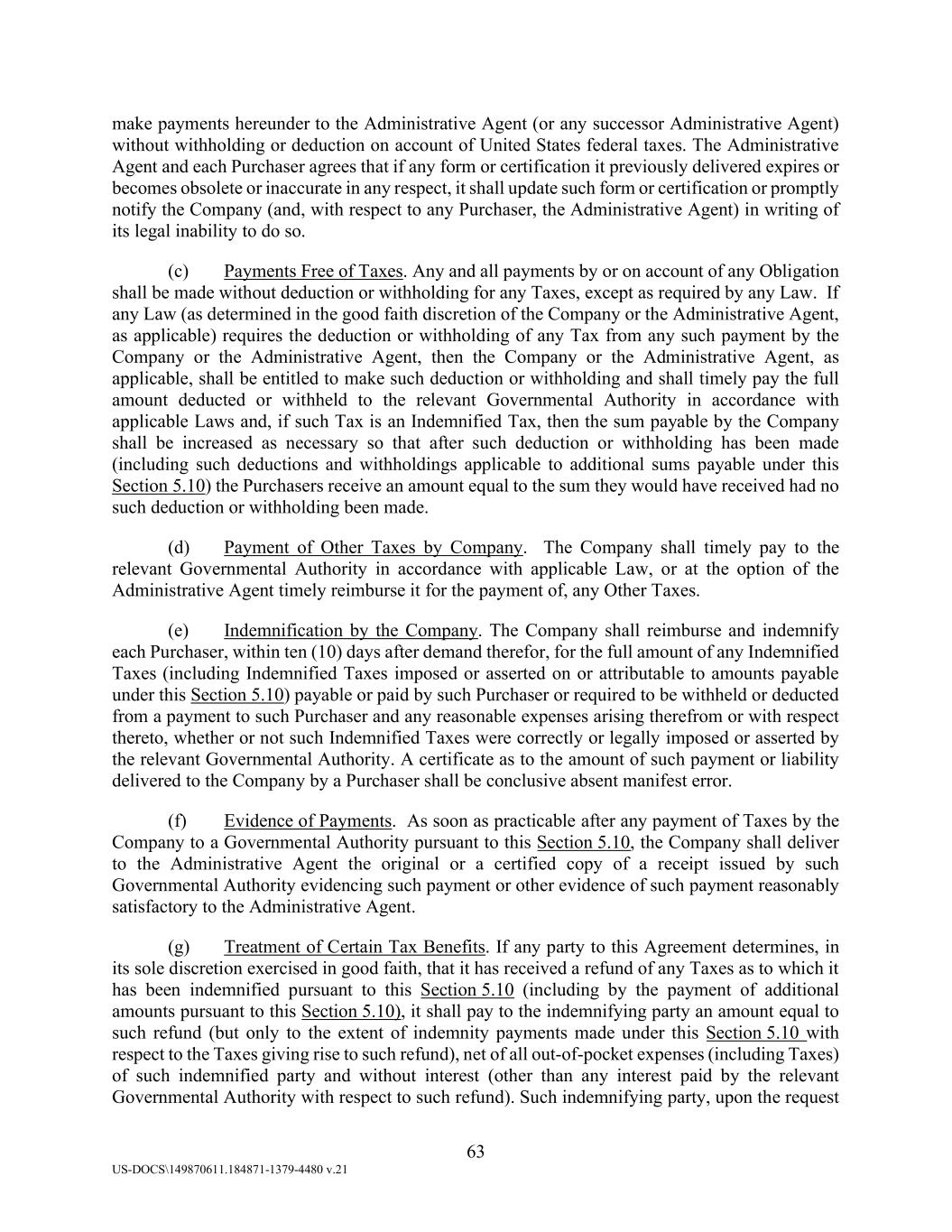 make payments hereunder to the Administrative Agent (or any successor Administrative Agent) without withholding or deduction on account of United States federal taxes. The Administrative Agent and each Purchaser agrees that if any form or certification it previously delivered expires or becomes obsolete or inaccurate in any respect, it shall update such form or certification or promptly notify the Company (and, with respect to any Purchaser, the Administrative Agent) in writing of its legal inability to do so.

(c) Payments Free of Taxes. Any and all payments by or on account of any Obligation shall be made without deduction or withholding for any Taxes, except as required by any Law. If any Law (as determined in the good faith discretion of the Company or the Administrative Agent, as applicable) requires the deduction or withholding of any Tax from any such payment by the Company or the Administrative Agent, then the Company or the Administrative Agent, as applicable, shall be entitled to make such deduction or withholding and shall timely pay the full amount deducted or withheld to the relevant Governmental Authority in accordance with applicable Laws and, if such Tax is an Indemnified Tax, then the sum payable by the Company shall be increased as necessary so that after such deduction or withholding has been made (including such deductions and withholdings applicable to additional sums payable under this Section 5.10) the Purchasers receive an amount equal to the sum they would have received had no such deduction or withholding been made.

(d) Payment of Other Taxes by Company. The Company shall timely pay to the relevant Governmental Authority in accordance with applicable Law, or at the option of the Administrative Agent timely reimburse it for the payment of, any Other Taxes.

(e) Indemnification by the Company. The Company shall reimburse and indemnify each Purchaser, within ten (10) days after demand therefor, for the full amount of any Indemnified Taxes (including Indemnified Taxes imposed or asserted on or attributable to amounts payable under this Section 5.10) payable or paid by such Purchaser or required to be withheld or deducted from a payment to such Purchaser and any reasonable expenses arising therefrom or with respect thereto, whether or not such Indemnified Taxes were correctly or legally imposed or asserted by the relevant Governmental Authority. A certificate as to the amount of such payment or liability delivered to the Company by a Purchaser shall be conclusive absent manifest error.

(f) Evidence of Payments. As soon as practicable after any payment of Taxes by the Company to a Governmental Authority pursuant to this Section 5.10, the Company shall deliver to the Administrative Agent the original or a certified copy of a receipt issued by such Governmental Authority evidencing such payment or other evidence of such payment reasonably satisfactory to the Administrative Agent.

(g) Treatment of Certain Tax Benefits. If any party to this Agreement determines, in its sole discretion exercised in good faith, that it has received a refund of any Taxes as to which it has been indemnified pursuant to this Section 5.10 (including by the payment of additional amounts pursuant to this Section 5.10), it shall pay to the indemnifying party an amount equal to such refund (but only to the extent of indemnity payments made under this Section 5.10 with respect to the Taxes giving rise to such refund), net of all out-of-pocket expenses (including Taxes) of such indemnified party and without interest (other than any interest paid by the relevant Governmental Authority with respect to such refund). Such indemnifying party, upon the request

63

US-DOCS\149870611.184871-1379-4480 v.21